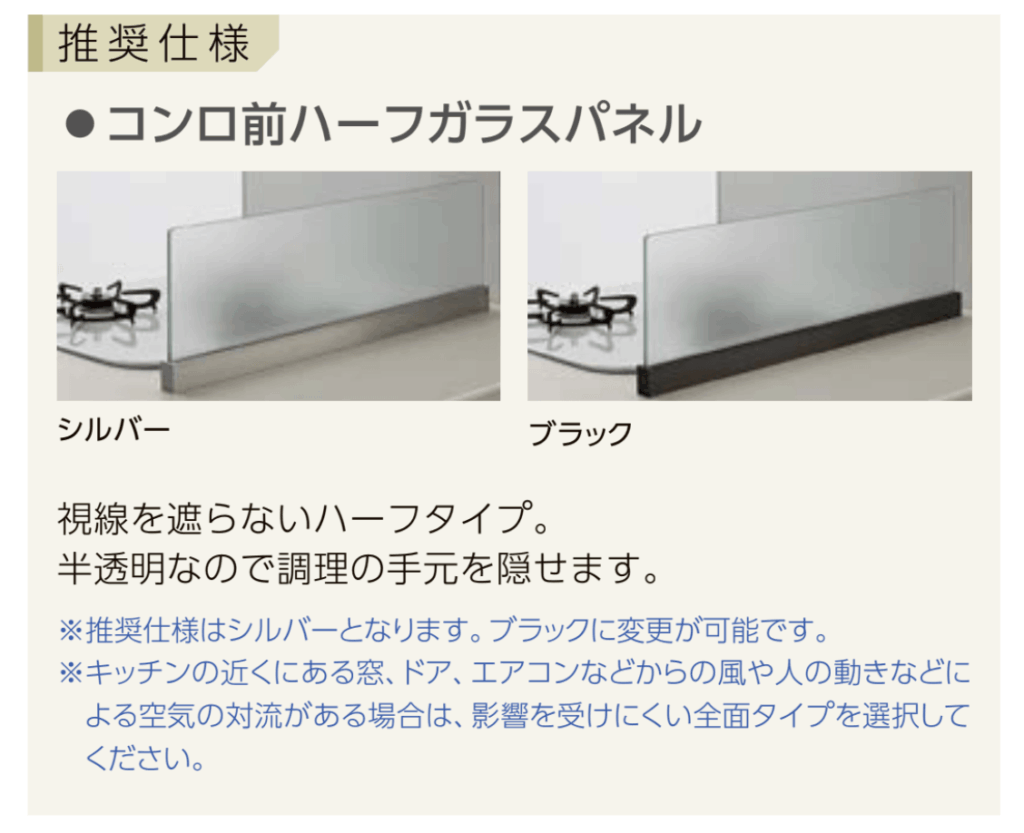 推奨仕様

●コンロ前ハーフガラスパネル

シルバー

ブラック

視線を遮らないハーフタイプ。
半透明なので調理の手元を隠せます。

※推奨仕様はシルバーとなります。ブラックに変更が可能です。
※キッチンの近くにある窓、ドア、エアコンなどからの風や人の動きなどによる空気の対流がある場合は、影響を受けにくい全面タイプを選択してください。